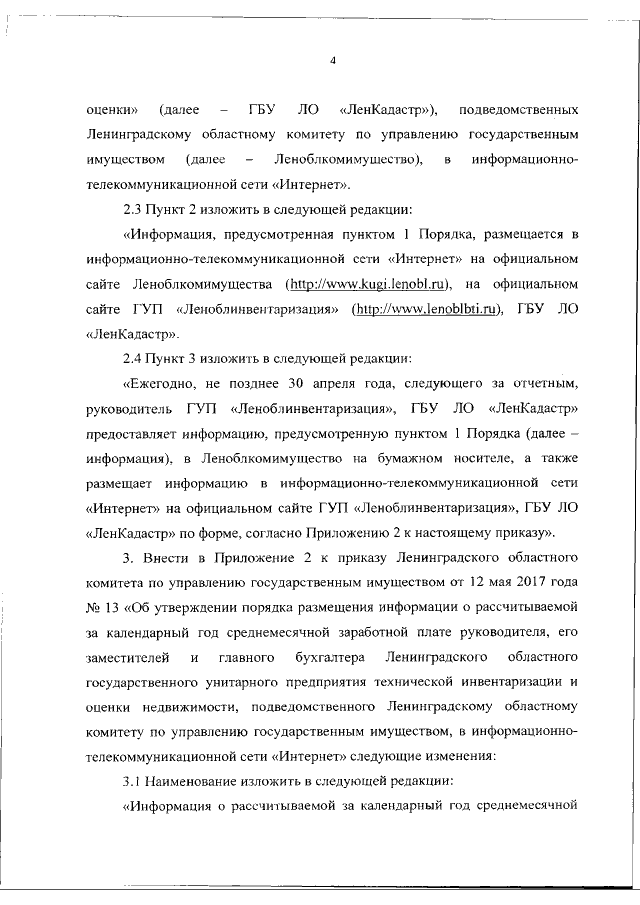 4

оценки» (далее – ГБУ ЛО «ЛенКадастр»), подведомственных Ленинградскому областному комитету по управлению государственным имуществом (далее – Леноблкомимущество), в информационно-телекоммуникационной сети «Интернет».

2.3 Пункт 2 изложить в следующей редакции:

«Информация, предусмотренная пунктом 1 Порядка, размещается в информационно-телекоммуникационной сети «Интернет» на официальном сайте Леноблкомимущества (http://www.kugi.lenobl.ru), на официальном сайте ГУП «Леноблинвентаризация» (http://www.lenoblbti.ru), ГБУ ЛО «ЛенКадастр».

2.4 Пункт 3 изложить в следующей редакции:

«Ежегодно, не позднее 30 апреля года, следующего за отчетным, руководитель ГУП «Леноблинвентаризация», ГБУ ЛО «ЛенКадастр» предоставляет информацию, предусмотренную пунктом 1 Порядка (далее – информация), в Леноблкомимущество на бумажном носителе, а также размещает информацию в информационно-телекоммуникационной сети «Интернет» на официальном сайте ГУП «Леноблинвентаризация», ГБУ ЛО «ЛенКадастр» по форме, согласно Приложению 2 к настоящему приказу».

3. Внести в Приложение 2 к приказу Ленинградского областного комитета по управлению государственным имуществом от 12 мая 2017 года № 13 «Об утверждении порядка размещения информации о рассчитываемой за календарный год среднемесячной заработной плате руководителя, его заместителей и главного бухгалтера Ленинградского областного государственного унитарного предприятия технической инвентаризации и оценки недвижимости, подведомственного Ленинградскому областному комитету по управлению государственным имуществом, в информационно-телекоммуникационной сети «Интернет» следующие изменения:

3.1 Наименование изложить в следующей редакции:

«Информация о рассчитываемой за календарный год среднемесячной